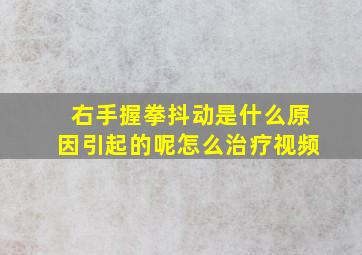 右手握拳抖动是什么原因引起的呢怎么治疗视频